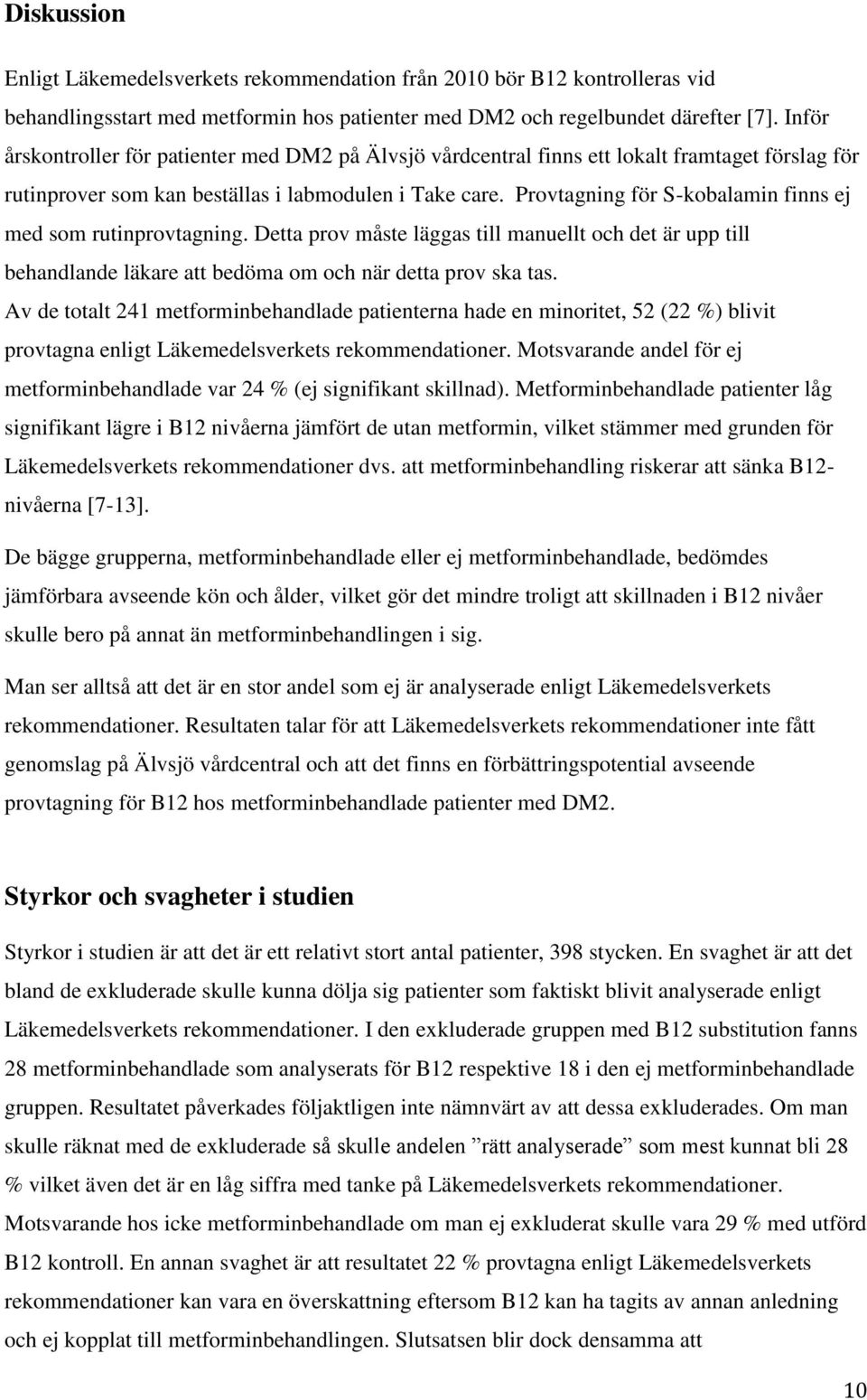 Diskussion

Enligt Läkemedelsverkets rekommendation från 2010 bör B12 kontrolleras vid behandlingsstart med metformin hos patienter med DM2 och regelbundet därefter [7]. Inför årskontroller för patienter med DM2 på Älvsjö vårdcentral finns ett lokalt framtaget förslag för rutinprover som kan beställas i labmodulen i Take care. Provtagning för S-kobalamin finns ej med som rutinprovtagning. Detta prov måste läggas till manuellt och det är upp till behandlande läkare att bedöma om och när detta prov ska tas.
Av de totalt 241 metforminbehandlade patienterna hade en minoritet, 52 (22 %) blivit provtagna enligt Läkemedelsverkets rekommendationer. Motsvarande andel för ej metforminbehandlade var 24 % (ej signifikant skillnad). Metforminbehandlade patienter låg signifikant lägre i B12 nivåerna jämfört de utan metformin, vilket stämmer med grunden för Läkemedelsverkets rekommendationer dvs. att metforminbehandling riskerar att sänka B12-nivåerna [7-13].

De bägge grupperna, metforminbehandlade eller ej metforminbehandlade, bedömdes jämförbara avseende kön och ålder, vilket gör det mindre troligt att skillnaden i B12 nivåer skulle bero på annat än metforminbehandlingen i sig.

Man ser alltså att det är en stor andel som ej är analyserade enligt Läkemedelsverkets rekommendationer. Resultaten talar för att Läkemedelsverkets rekommendationer inte fått genomslag på Älvsjö vårdcentral och att det finns en förbättringspotential avseende provtagning för B12 hos metforminbehandlade patienter med DM2.

Styrkor och svagheter i studien

Styrkor i studien är att det är ett relativt stort antal patienter, 398 stycken. En svaghet är att det bland de exkluderade skulle kunna dölja sig patienter som faktiskt blivit analyserade enligt Läkemedelsverkets rekommendationer. I den exkluderade gruppen med B12 substitution fanns 28 metforminbehandlade som analyserats för B12 respektive 18 i den ej metforminbehandlade gruppen. Resultatet påverkades följaktligen inte nämnvärt av att dessa exkluderades. Om man skulle räknat med de exkluderade så skulle andelen ”rätt analyserade” som mest kunnat bli 28 % vilket även det är en låg siffra med tanke på Läkemedelsverkets rekommendationer. Motsvarande hos icke metforminbehandlade om man ej exkluderat skulle vara 29 % med utförd B12 kontroll. En annan svaghet är att resultatet 22 % provtagna enligt Läkemedelsverkets rekommendationer kan vara en överskattning eftersom B12 kan ha tagits av annan anledning och ej kopplat till metforminbehandlingen. Slutsatsen blir dock densamma att

10